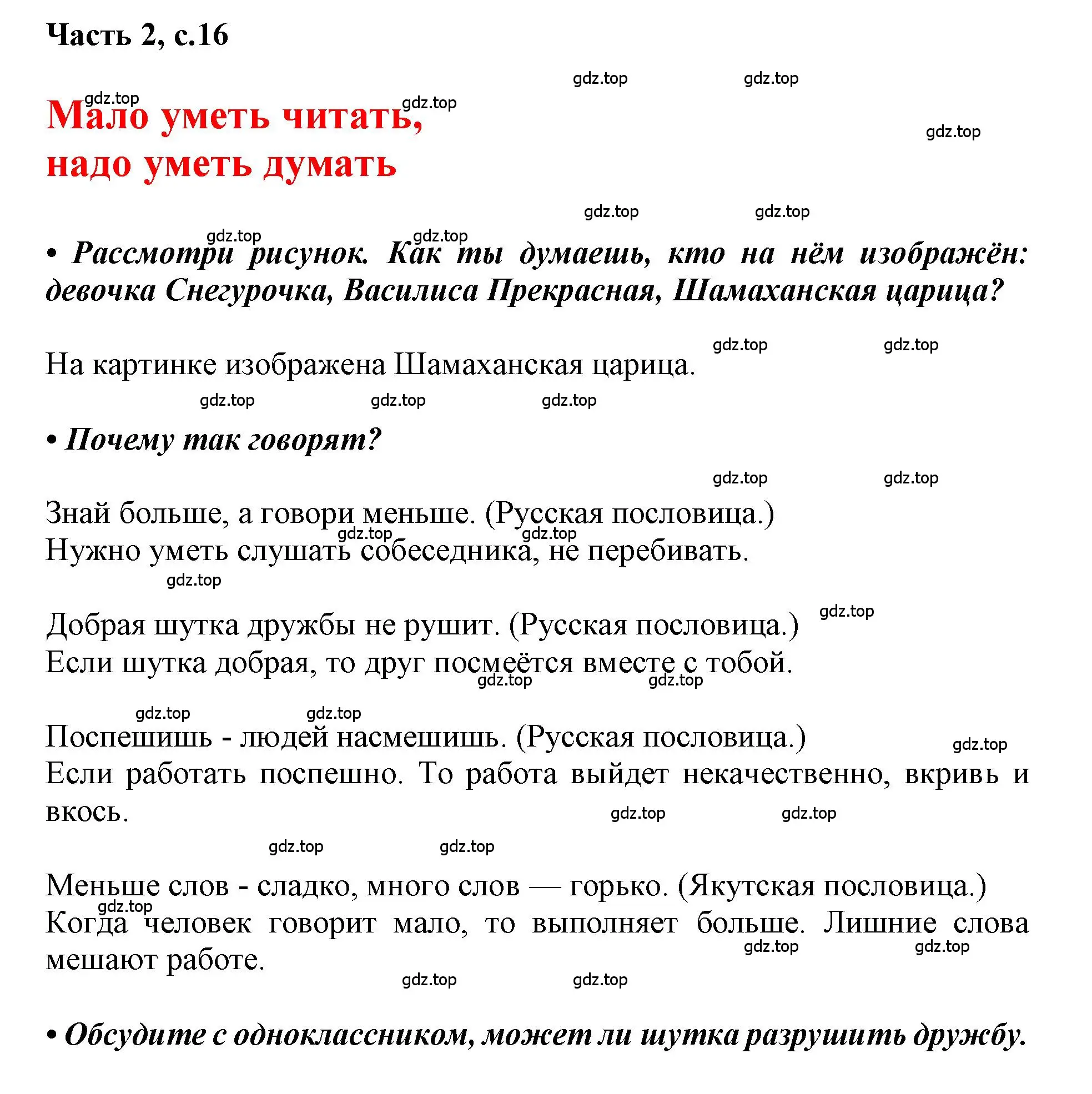 Часть 2, с.16

gdz.top gdz.top

gdz.top gdz.top

Мало уметь читать, надо уметь думать

gdz.top

gdz.top gdz.top

gdz.top gdz.top

• Рассмотри рисунок. Как ты думаешь, кто на нём изображён: девочка Снегурочка, Василиса Прекрасная, Шамаханская царица?

gdz.top gdz.top

На картинке изображена Шамаханская царица.

gdz.top gdz.top gdz.top

• Почему так говорят?

gdz.top gdz.top

Знай больше, а говори меньше. (Русская пословица.)
gdz.top gdz.top
Нужно уметь слушать собеседника, не перебивать.

gdz.top

gdz.top

Добрая шутка дружбы не рушит. (Русская пословица.)
Если шутка добрая, то друг посмеётся вместе с тобой.

gdz.top gdz.top

gdz.top gdz.top

Поспешишь - людей насмешишь. (Русская пословица.)

gdz.top

Если работать поспешно. То работа выйдет некачественно, вкривь и вкось.

gdz.top gdz.top

gdz.top gdz.top

Меньше слов - сладко, много слов — горько. (Якутская пословица.)
gdz.top
Когда человек говорит мало, то выполняет больше. Лишние слова мешают работе.

gdz.top gdz.top

gdz.top gdz.top

• Обсудите с одноклассником, может ли шутка разрушить дружбу.